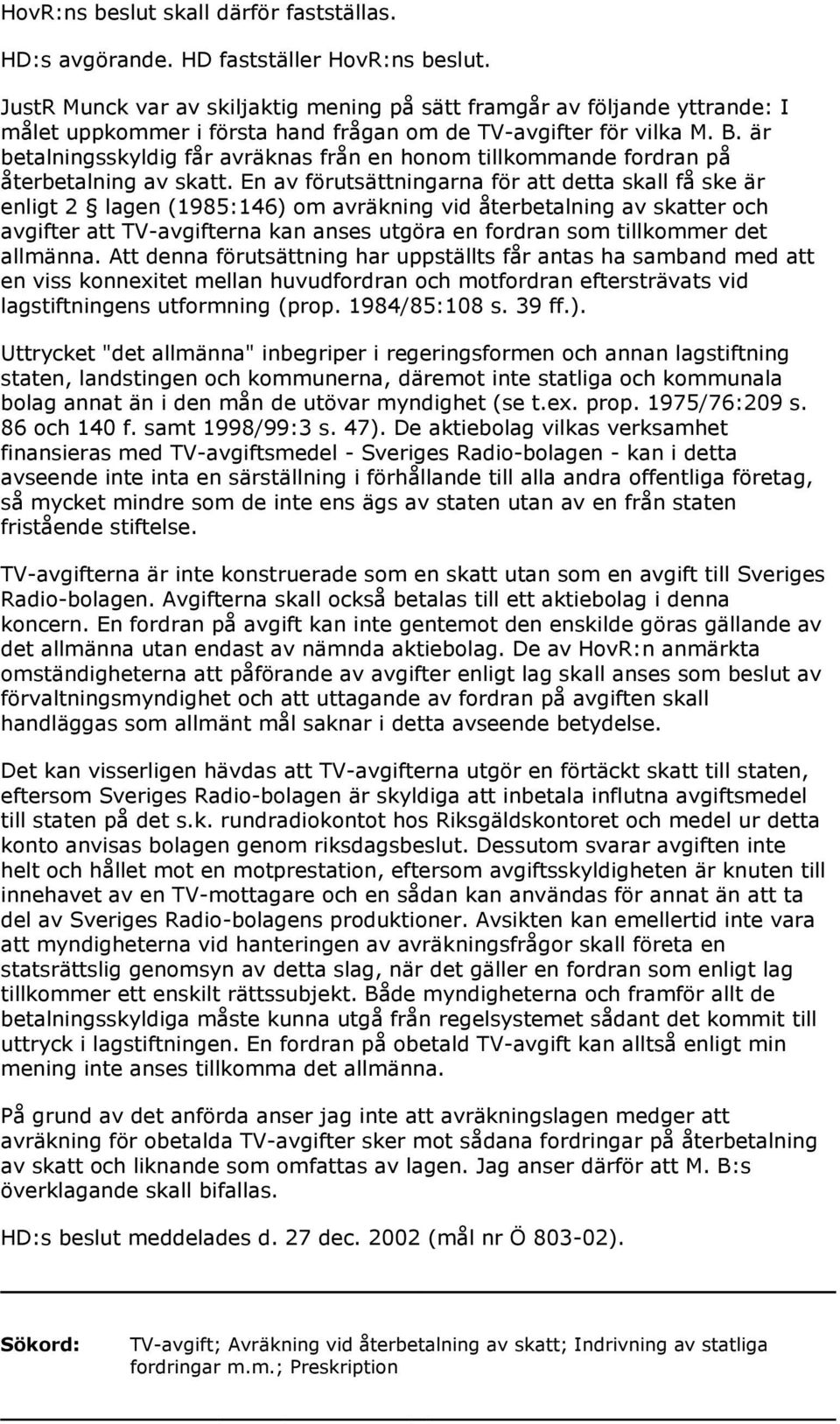 HovR:ns beslut skall därför fastställas.

HD:s avgörande. HD fastställer HovR:ns beslut.

JustR Munck var av skiljaktig mening på sätt framgår av följande yttrande: I målet uppkommer i första hand frågan om de TV-avgifter för vilka M. B. är betalningsskyldig får avräknas från en honom tillkommande fordran på återbetalning av skatt. En av förutsättningarna för att detta skall få ske är enligt 2 § lagen (1985:146) om avräkning vid återbetalning av skatter och avgifter att TV-avgifterna kan anses utgöra en fordran som tillkommer det allmänna. Att denna förutsättning har uppställts får antas ha samband med att en viss konnexitet mellan huvudfordran och motfordran eftersträvats vid lagstiftningens utformning (prop. 1984/85:108 s. 39 ff.).

Uttrycket "det allmänna" inbegriper i regeringsformen och annan lagstiftning staten, landstingen och kommunerna, däremot inte statliga och kommunala bolag annat än i den mån de utövar myndighet (se t.ex. prop. 1975/76:209 s. 86 och 140 f. samt 1998/99:3 s. 47). De aktiebolag vilkas verksamhet finansieras med TV-avgiftsmedel - Sveriges Radio-bolagen - kan i detta avseende inte inta en särställning i förhållande till alla andra offentliga företag, så mycket mindre som de inte ens ägs av staten utan av en från staten fristående stiftelse.

TV-avgifterna är inte konstruerade som en skatt utan som en avgift till Sveriges Radio-bolagen. Avgifterna skall också betalas till ett aktiebolag i denna koncern. En fordran på avgift kan inte gentemot den enskilde göras gällande av det allmänna utan endast av nämnda aktiebolag. De av HovR:n anmärkta omständigheterna att påförande av avgifter enligt lag skall anses som beslut av förvaltningsmyndighet och att uttagande av fordran på avgiften skall handläggas som allmänt mål saknar i detta avseende betydelse.

Det kan visserligen hävdas att TV-avgifterna utgör en förtäckt skatt till staten, eftersom Sveriges Radio-bolagen är skyldiga att inbetala influtna avgiftsmedel till staten på det s.k. rundradiokontot hos Riksgäldskontoret och medel ur detta konto anvisas bolagen genom riksdagsbeslut. Dessutom svarar avgiften inte helt och hållet mot en motprestation, eftersom avgiftsskyldigheten är knuten till innehavet av en TV-mottagare och en sådan kan användas för annat än att ta del av Sveriges Radio-bolagens produktioner. Avsikten kan emellertid inte vara att myndigheterna vid hanteringen av avräkningsfrågor skall företa en statsrättslig genomsyn av detta slag, när det gäller en fordran som enligt lag tillkommer ett enskilt rättssubjekt. Både myndigheterna och framför allt de betalningsskyldiga måste kunna utgå från regelsystemet sådant det kommit till uttryck i lagstiftningen. En fordran på obetald TV-avgift kan alltså enligt min mening inte anses tillkomma det allmänna.

På grund av det anförda anser jag inte att avräkningslagen medger att avräkning för obetalda TV-avgifter sker mot sådana fordringar på återbetalning av skatt och liknande som omfattas av lagen. Jag anser därför att M. B:s överklagande skall bifallas.

HD:s beslut meddelades d. 27 dec. 2002 (mål nr Ö 803-02).

Sökord: TV-avgift; Avräkning vid återbetalning av skatt; Indrivning av statliga fordringar m.m.; Preskription